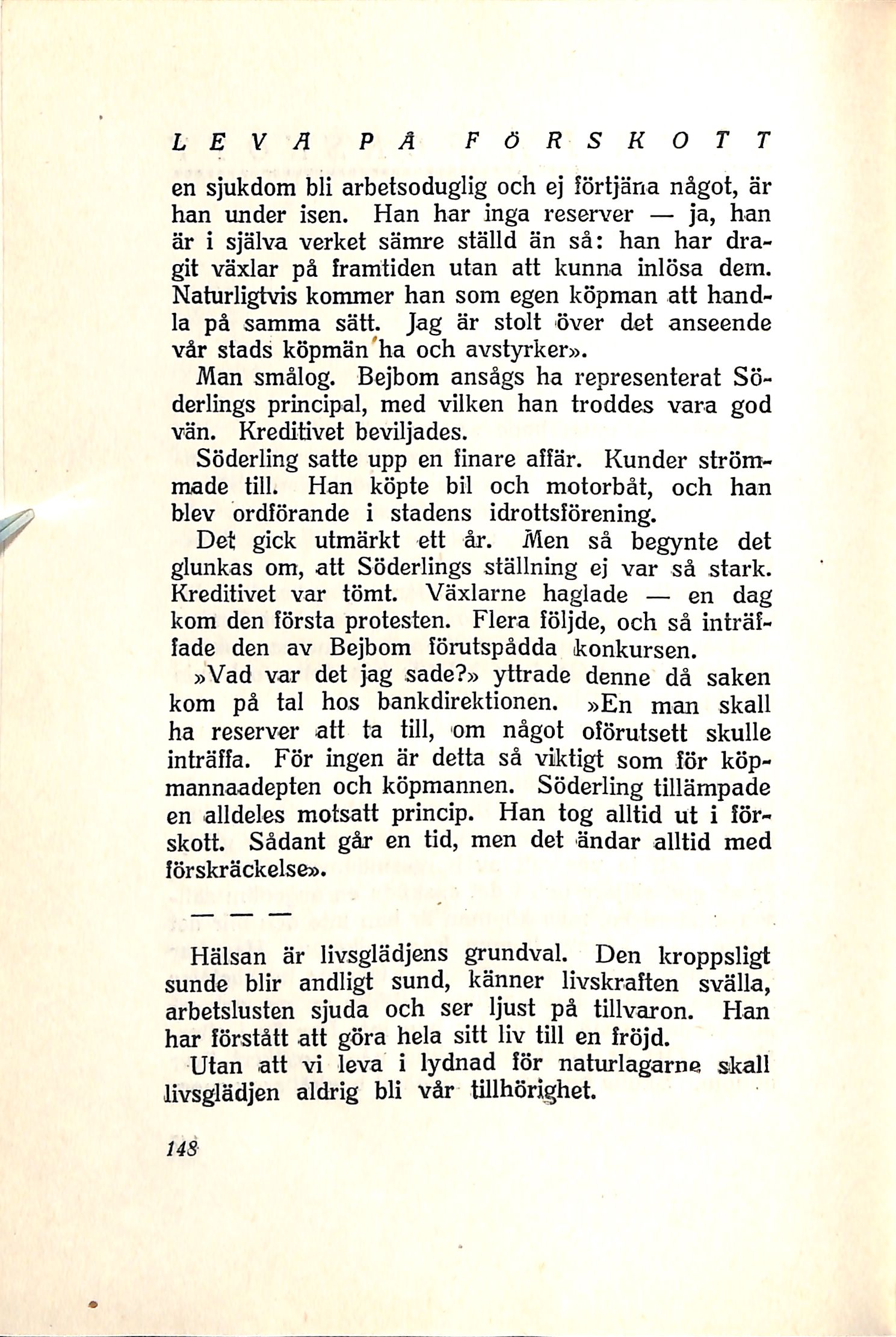 LEVA PÅ FÖRSKOTT

en sjukdom bli arbetsoduglig och ej förtjäna något, är han under isen. Han har inga reserver — ja, han är i själva verket sämre ställd än så: han har dragit växlar på framtiden utan att kunna inlösa dem. Naturligtvis kommer han som egen köpman att handla på samma sätt. Jag är stolt över det anseende vår stads köpmän ha och avstyrker».

Man smålog. Bejbom ansågs ha representerat Söderlings principal, med vilken han troddes vara god vän. Kreditivet beviljades.

Söderling satte upp en finare affär. Kunder strömmade till. Han köpte bil och motorbåt, och han blev ordförande i stadens idrottsförening.

Det gick utmärkt ett år. Men så begynte det glunkas om, att Söderlings ställning ej var så stark. Kreditivet var tömt. Växlarne haglade — en dag kom den första protesten. Flera följde, och så inträffade den av Bejbom förutspådda konkursen.

»Vad var det jag sade?» yttrade denne då saken kom på tal hos bankdirektionen. »En man skall ha reserver att ta till, om något oförutsett skulle inträffa. För ingen är detta så viktigt som för köpmannaadepten och köpmannen. Söderling tillämpade en alldeles motsatt princip. Han tog alltid ut i förskott. Sådant går en tid, men det ändar alltid med förskräckelse».

— — —

Hälsan är livsglädjens grundval. Den kroppsligt sunde blir andligt sund, känner livskraften svälla, arbetslusten sjuda och ser ljust på tillvaron. Han har förstått att göra hela sitt liv till en fröjd.

Utan att vi leva i lydnad för naturlagarne skall livsglädjen aldrig bli vår tillhörighet.

148